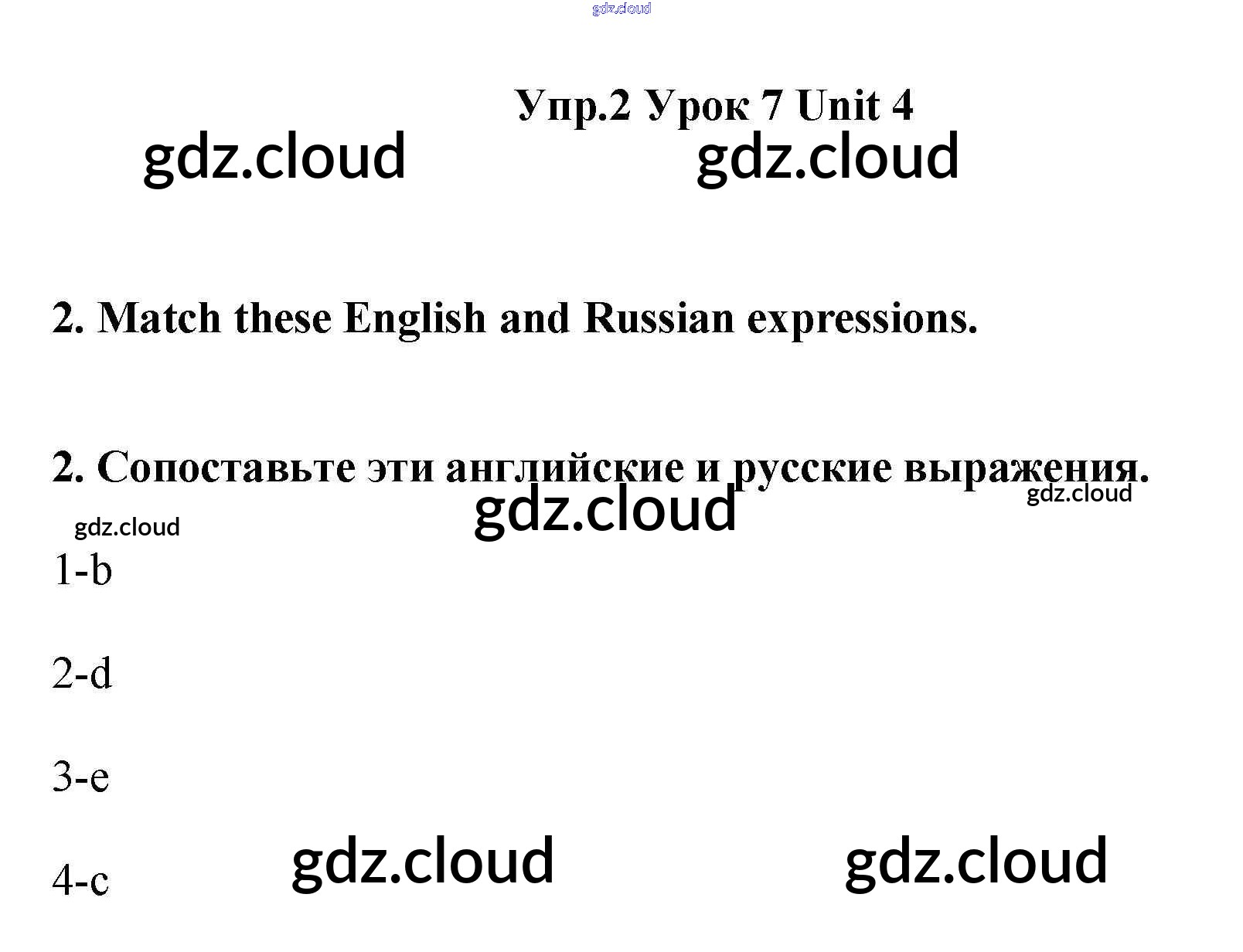 Упр.2 Урок 7 Unit 4

2. Match these English and Russian expressions.

2. Сопоставьте эти английские и русские выражения.

1-b

2-d

3-e

4-c

gdz.cloud